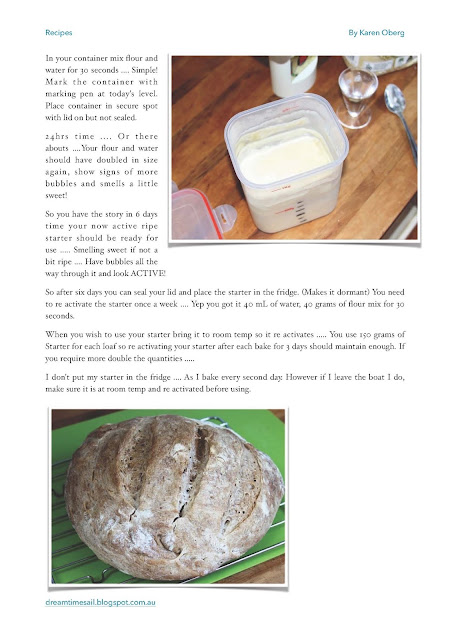 Recipes

By Karen Oberg

In your container mix flour and water for 30 seconds .... Simple! Mark the container with marking pen at today's level. Place container in secure spot with lid on but not sealed.

24hrs time .... Or there abouts ....Your flour and water should have doubled in size again, show signs of more bubbles and smells a little sweet!

So you have the story in 6 days time your now active ripe starter should be ready for use ..... Smelling sweet if not a bit ripe .... Have bubbles all the way through it and look ACTIVE!

So after six days you can seal your lid and place the starter in the fridge. (Makes it dormant) You need to re activate the starter once a week .... Yep you got it 40 mL of water, 40 grams of flour mix for 30 seconds.

When you wish to use your starter bring it to room temp so it re activates ..... You use 150 grams of Starter for each loaf so re activating your starter after each bake for 3 days should maintain enough. If you require more double the quantities .....

I don't put my starter in the fridge .... As I bake every second day. However if I leave the boat I do, make sure it is at room temp and re activated before using.

dreamtimesail.blogspot.com.au